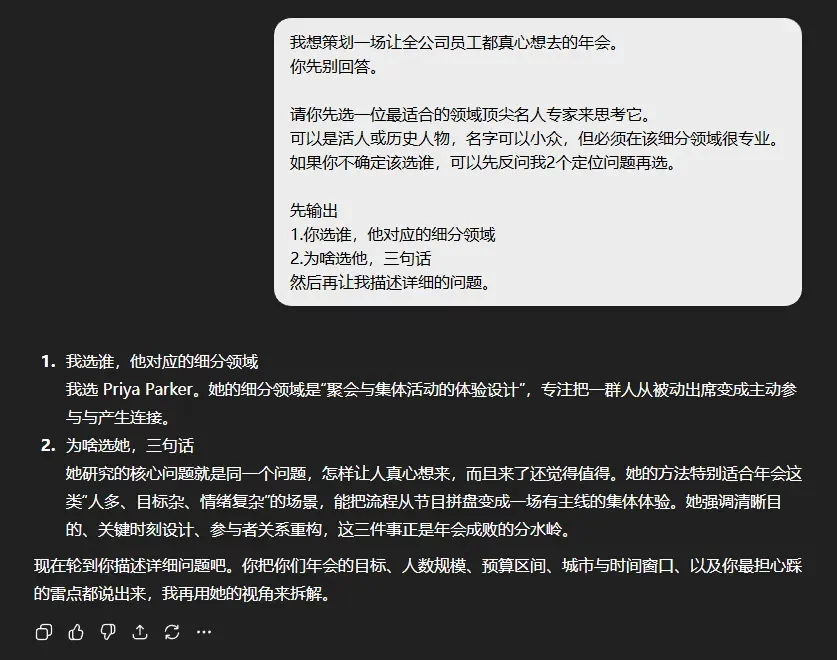 我想策划一场让全公司员工都真心想去的年会。
你先别回答。

请你先选一位最适合的领域顶尖名人专家来思考它。
可以是活人或历史人物，名字可以小众，但必须在该细分领域很专业。
如果你不确定该选谁，可以先反问我2个定位问题再选。

先输出
1.你选谁，他对应的细分领域
2.为啥选他，三句话
然后再让我描述详细的问题。

1. 我选谁，他对应的细分领域
我选 Priya Parker。她的细分领域是“聚会与集体活动的体验设计”，专注把一群人从被动出席变成主动参与与产生连接。

2. 为啥选她，三句话
她研究的核心问题就是同一个问题，怎样让人真心想来，而且来了还觉得值得。她的方法特别适合年会这类“人多、目标杂、情绪复杂”的场景，能把流程从节目拼盘变成一场有主线的集体体验。她强调清晰目的、关键时刻设计、参与者关系重构，这三件事正是年会成败的分水岭。

现在轮到你描述详细问题吧。你把你们年会的目标、人数规模、预算区间、城市与时间窗口、以及你最担心踩的雷点都说出来，我再用她的视角来拆解。